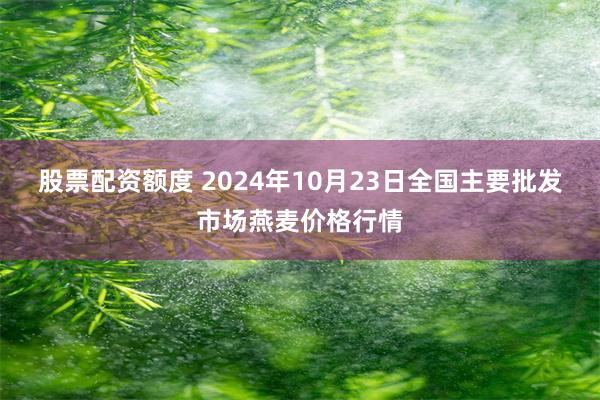 股票配资额度 2024年10月23日全国主要批发市场燕麦价格行情